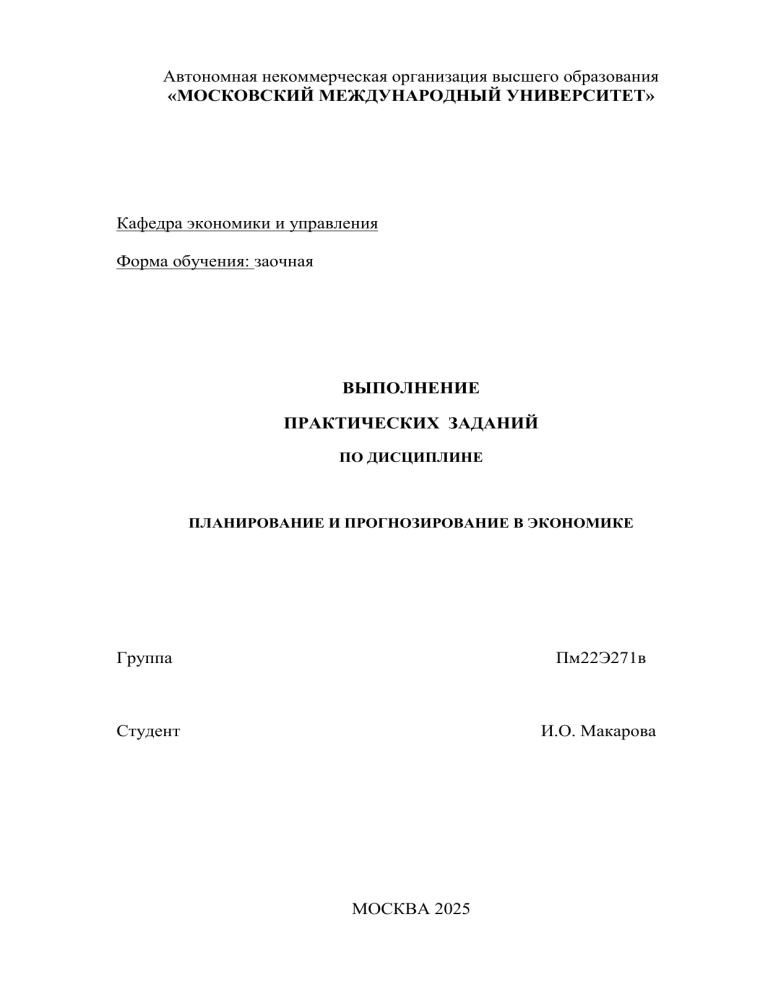 Автономная некоммерческая организация высшего образования
«МОСКОВСКИЙ МЕЖДУНАРОДНЫЙ УНИВЕРСИТЕТ»

Кафедра экономики и управления

Форма обучения: заочная

ВЫПОЛНЕНИЕ

ПРАКТИЧЕСКИХ ЗАДАНИЙ

ПО ДИСЦИПЛИНЕ

ПЛАНИРОВАНИЕ И ПРОГНОЗИРОВАНИЕ В ЭКОНОМИКЕ

Группа Пм22Э271в

Студент И.О. Макарова

МОСКВА 2025